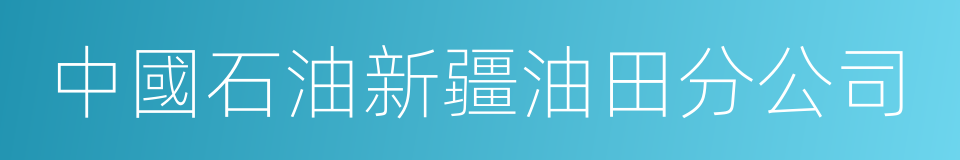 中國石油新疆油田分公司